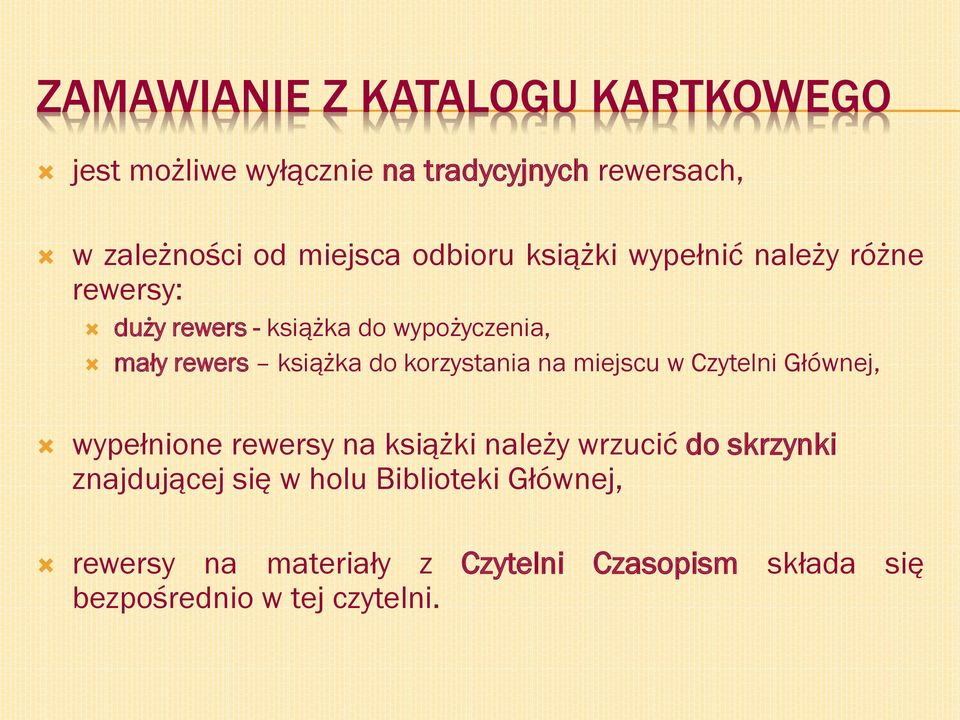 ZAMAWIANIE Z KATALOGU KARTKOWEGO

jest możliwe wyłącznie na tradycyjnych rewersach,

w zależności od miejsca odbioru książki wypełnić należy różne rewersy:

duży rewers - książka do wypożyczenia,

mały rewers – książka do korzystania na miejscu w Czytelni Głównej,

wypełnione rewersy na książki należy wrzucić do skrzynki znajdującej się w holu Biblioteki Głównej,

rewersy na materiały z Czytelni Czasopism składa się bezpośrednio w tej czytelni.